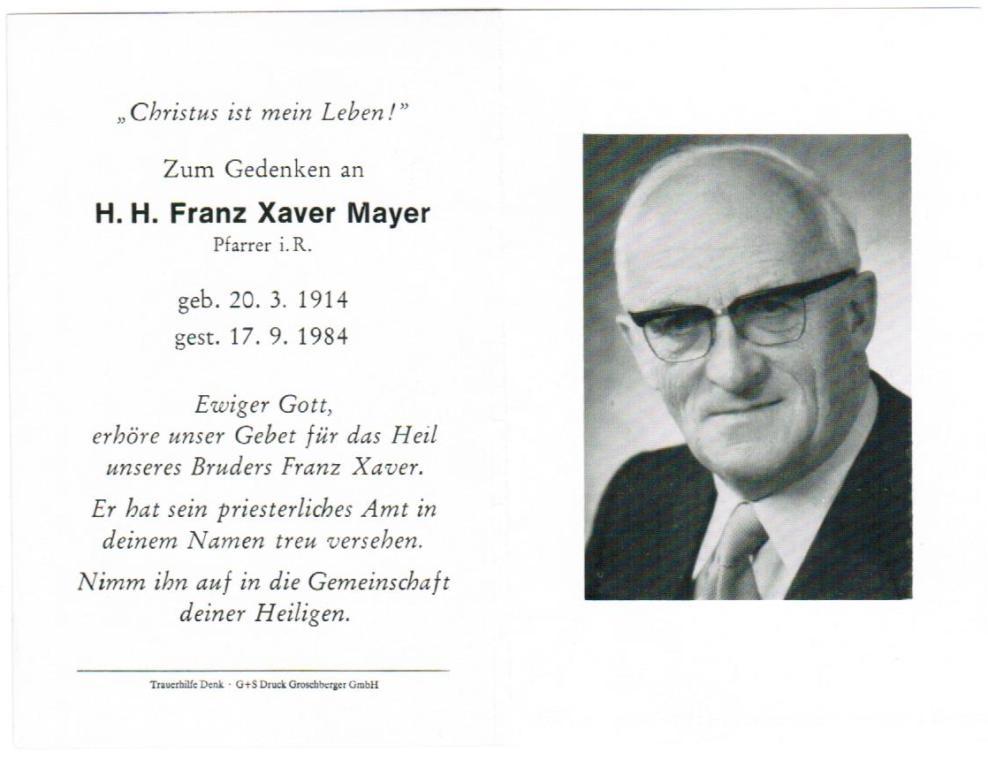 „Christus ist mein Leben!"

Zum Gedenken an

H. H. Franz Xaver Mayer

Pfarrer i. R.

geb. 20. 3. 1914
gest. 17. 9. 1984

Ewiger Gott,
erhöre unser Gebet für das Heil
unseres Bruders Franz Xaver.

Er hat sein priesterliches Amt in
deinem Namen treu versehen.

Nimm ihn auf in die Gemeinschaft
deiner Heiligen.

Trauerhilfe Denk · G+S Druck Groschberger GmbH